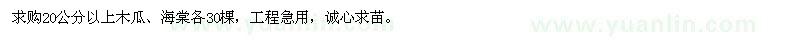 求购20公分以上木瓜、海棠各30棵，工程急用，诚心求苗。

www.yuanlin.com